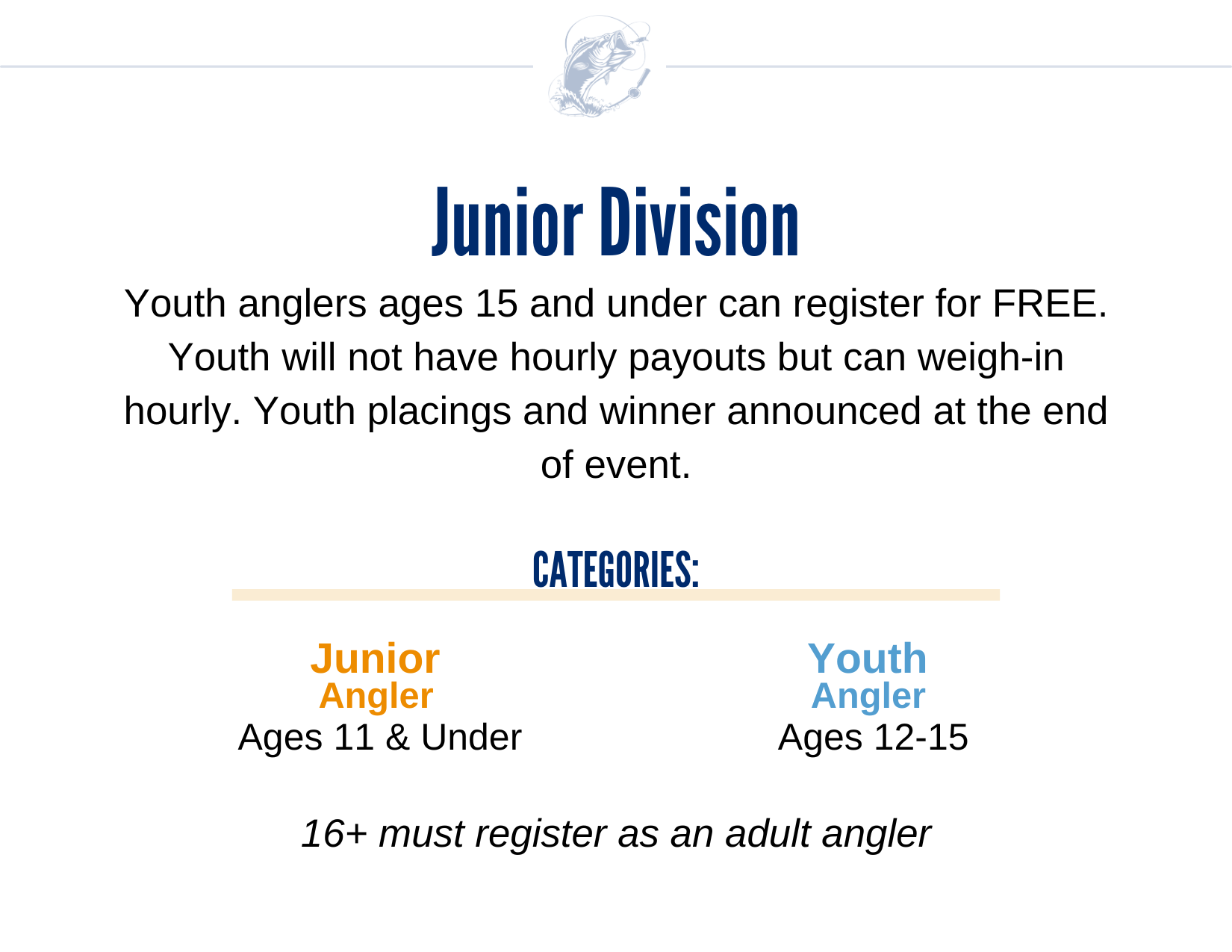 Junior Division

Youth anglers ages 15 and under can register for FREE. Youth will not have hourly payouts but can weigh-in hourly. Youth placings and winner announced at the end of event.

CATEGORIES:

Junior
Angler
Ages 11 & Under

Youth
Angler
Ages 12-15

16+ must register as an adult angler